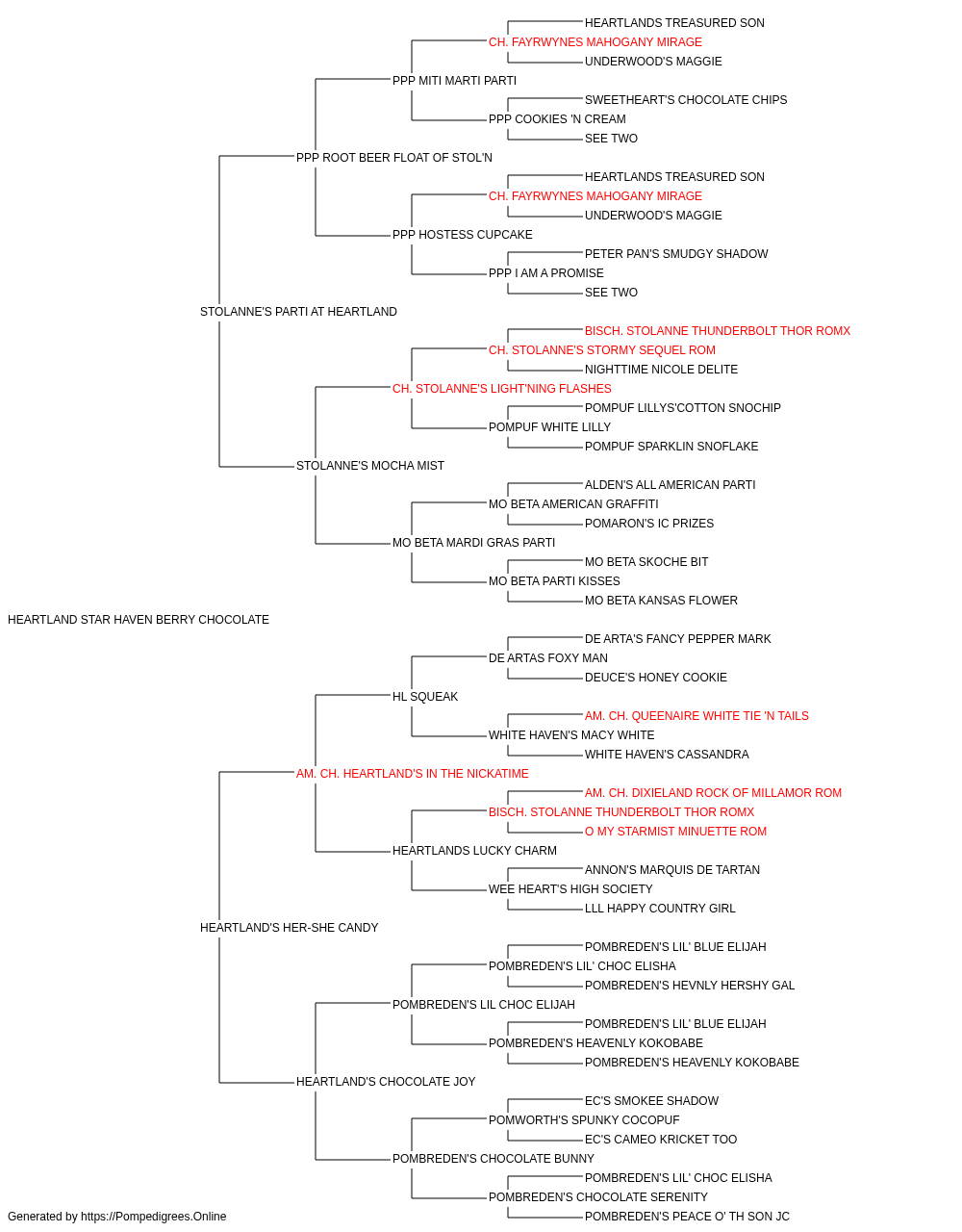 HEARTLANDS TREASURED SON
CH. FAYRWYNES MAHOGANY MIRAGE
UNDERWOOD'S MAGGIE
PPP MITI MARTI PARTI
SWEETHEART'S CHOCOLATE CHIPS
PPP COOKIES 'N CREAM
SEE TWO
PPP ROOT BEER FLOAT OF STOL'N
HEARTLANDS TREASURED SON
CH. FAYRWYNES MAHOGANY MIRAGE
UNDERWOOD'S MAGGIE
PPP HOSTESS CUPCAKE
PETER PAN'S SMUDGY SHADOW
PPP I AM A PROMISE
SEE TWO
STOLANNE'S PARTI AT HEARTLAND
BISCH. STOLANNE THUNDERBOLT THOR ROMX
CH. STOLANNE'S STORMY SEQUEL ROM
NIGHTTIME NICOLE DELITE
CH. STOLANNE'S LIGHT'NING FLASHES
POMPUF LILLYS'COTTON SNOCHIP
POMPUF WHITE LILLY
POMPUF SPARKLIN SNOFLAKE
STOLANNE'S MOCHA MIST
ALDEN'S ALL AMERICAN PARTI
MO BETA AMERICAN GRAFFITI
POMARON'S IC PRIZES
MO BETA MARDI GRAS PARTI
MO BETA SKOCHE BIT
MO BETA PARTI KISSES
MO BETA KANSAS FLOWER
HEARTLAND STAR HAVEN BERRY CHOCOLATE
DE ARTA'S FANCY PEPPER MARK
DE ARTAS FOXY MAN
DEUCE'S HONEY COOKIE
HL SQUEAK
AM. CH. QUEENAIRE WHITE TIE 'N TAILS
WHITE HAVEN'S MACY WHITE
WHITE HAVEN'S CASSANDRA
AM. CH. HEARTLAND'S IN THE NICKATIME
AM. CH. DIXIELAND ROCK OF MILLAMOR ROM
BISCH. STOLANNE THUNDERBOLT THOR ROMX
O MY STARMIST MINUETTE ROM
HEARTLANDS LUCKY CHARM
ANNON'S MARQUIS DE TARTAN
WEE HEART'S HIGH SOCIETY
LLL HAPPY COUNTRY GIRL
HEARTLAND'S HER-SHE CANDY
POMBREDEN'S LIL' BLUE ELIJAH
POMBREDEN'S LIL' CHOC ELISHA
POMBREDEN'S HEVNLY HERSHY GAL
POMBREDEN'S LIL CHOC ELIJAH
POMBREDEN'S LIL' BLUE ELIJAH
POMBREDEN'S HEAVENLY KOKOBABE
POMBREDEN'S HEAVENLY KOKOBABE
HEARTLAND'S CHOCOLATE JOY
EC'S SMOKEE SHADOW
POMWORTH'S SPUNKY COCOPUF
EC'S CAMEO KRICKET TOO
POMBREDEN'S CHOCOLATE BUNNY
POMBREDEN'S LIL' CHOC ELISHA
POMBREDEN'S CHOCOLATE SERENITY
POMBREDEN'S PEACE O' TH SON JC
Generated by https://Pompedigrees.Online